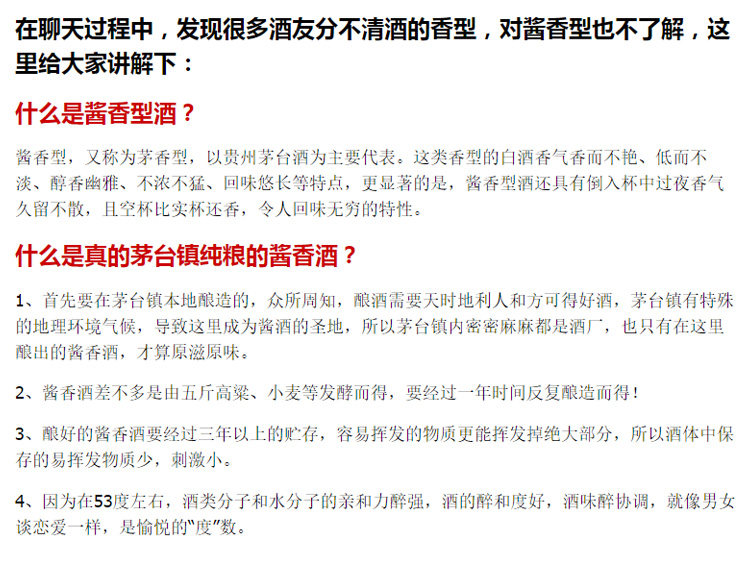 在聊天过程中，发现很多酒友分不清酒的香型，对酱香型也不了解，这里给大家讲解下：

什么是酱香型酒？

酱香型，又称为茅香型，以贵州茅台酒为主要代表。这类香型的白酒香气香而不艳、低而不淡、醇香幽雅、不浓不猛、回味悠长等特点，更显著的是，酱香型酒还具有倒入杯中过夜香气久留不散，且空杯比实杯还香，令人回味无穷的特性。

什么是真的茅台镇纯粮的酱香酒？

1、首先要在茅台镇本地酿造的，众所周知，酿酒需要天时地利人和方可得好酒，茅台镇有特殊的地理环境气候，导致这里成为酱酒的圣地，所以茅台镇内密密麻麻都是酒厂，也只有在这里酿出的酱香酒，才算原滋原味。

2、酱香酒差不多是由五斤高粱、小麦等发酵而得，要经过一年时间反复酿造而得！

3、酿好的酱香酒要经过三年以上的贮存，容易挥发的物质更能挥发掉绝大部分，所以酒体中保存的易挥发物质少，刺激小。

4、因为在53度左右，酒类分子和水分子的亲和力醉强，酒的醉和度好，酒味醉协调，就像男女谈恋爱一样，是愉悦的“度”数。